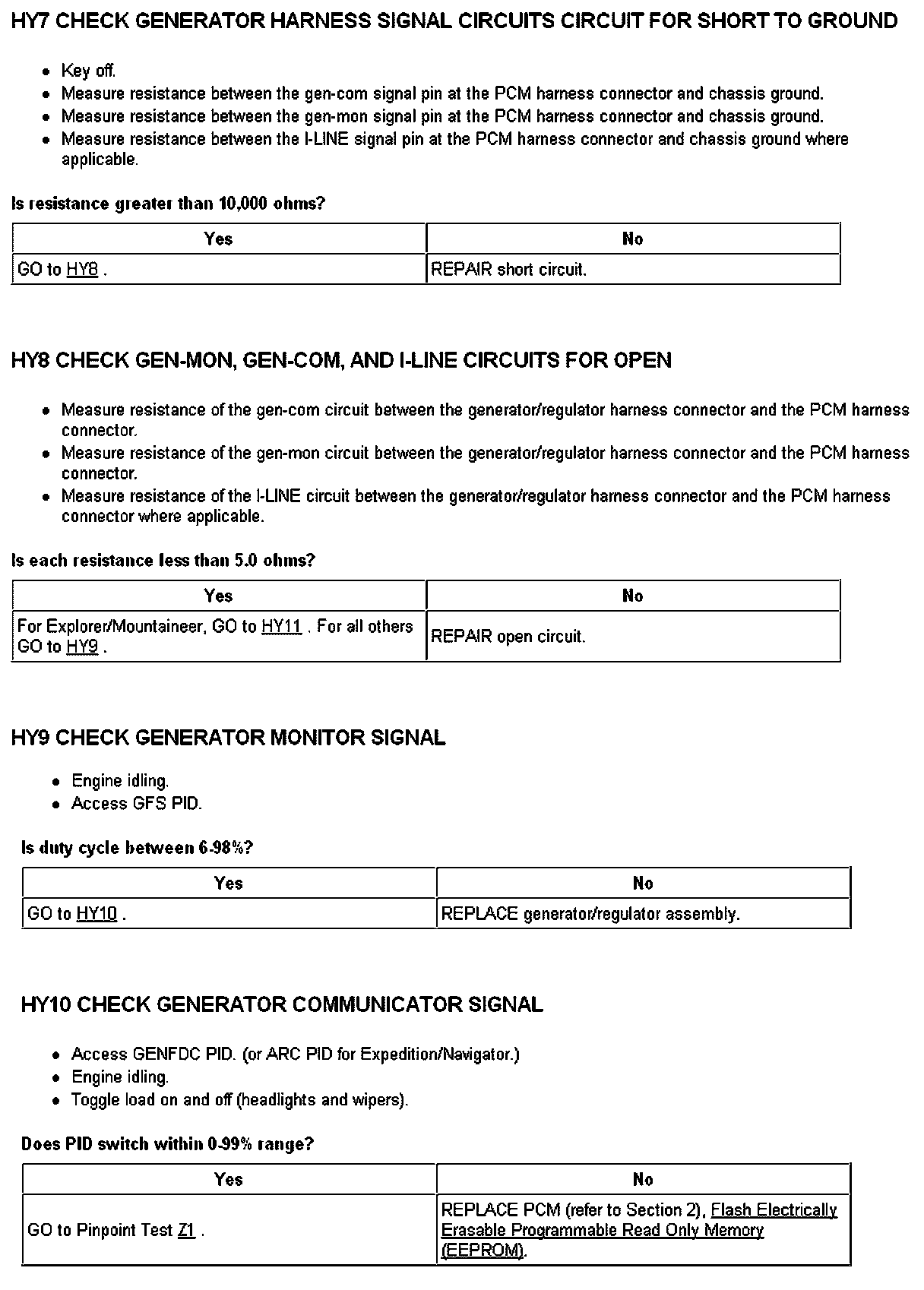 HY7 CHECK GENERATOR HARNESS SIGNAL CIRCUITS CIRCUIT FOR SHORT TO GROUND

- Key off.
- Measure resistance between the gen-com signal pin at the PCM harness connector and chassis ground.
- Measure resistance between the gen-mon signal pin at the PCM harness connector and chassis ground.
- Measure resistance between the I-LINE signal pin at the PCM harness connector and chassis ground where applicable.

Is resistance greater than 10,000 ohms?

| Yes | No |
|---|---|
| GO to HY8 . | REPAIR short circuit. |

HY8 CHECK GEN-MON, GEN-COM, AND I-LINE CIRCUITS FOR OPEN

- Measure resistance of the gen-com circuit between the generator/regulator harness connector and the PCM harness connector.
- Measure resistance of the gen-mon circuit between the generator/regulator harness connector and the PCM harness connector.
- Measure resistance of the I-LINE circuit between the generator/regulator harness connector and the PCM harness connector where applicable.

Is each resistance less than 5.0 ohms?

| Yes | No |
|---|---|
| For Explorer/Mountaineer, GO to HY11 . For all others GO to HY9 . | REPAIR open circuit. |

HY9 CHECK GENERATOR MONITOR SIGNAL

- Engine idling.
- Access GFS PID.

Is duty cycle between 6-98%?

| Yes | No |
|---|---|
| GO to HY10 . | REPLACE generator/regulator assembly. |

HY10 CHECK GENERATOR COMMUNICATOR SIGNAL

- Access GENFDC PID. (or ARC PID for Expedition/Navigator.)
- Engine idling.
- Toggle load on and off (headlights and wipers).

Does PID switch within 0-99% range?

| Yes | No |
|---|---|
| GO to Pinpoint Test Z1 . | REPLACE PCM (refer to Section 2), Flash Electrically Erasable Programmable Read Only Memory (EEPROM). |